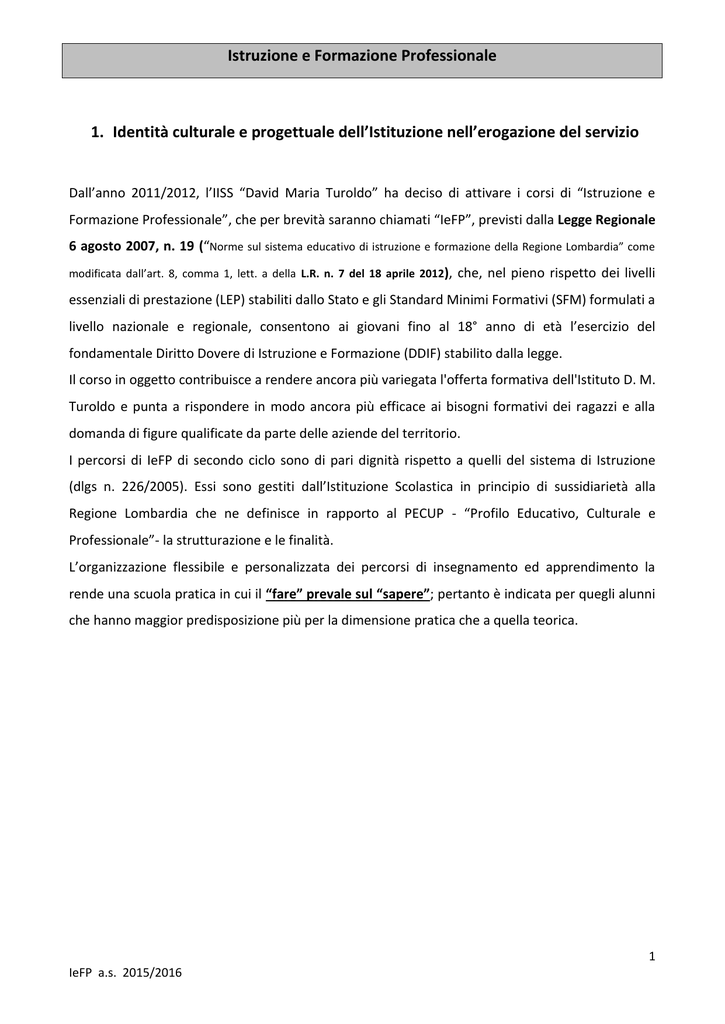 Istruzione e Formazione Professionale

1. Identità culturale e progettuale dell'Istituzione nell'erogazione del servizio

Dall'anno 2011/2012, l'IISS "David Maria Turoldo" ha deciso di attivare i corsi di "Istruzione e Formazione Professionale", che per brevità saranno chiamati "IeFP", previsti dalla Legge Regionale 6 agosto 2007, n. 19 ("Norme sul sistema educativo di istruzione e formazione della Regione Lombardia" come modificata dall'art. 8, comma 1, lett. a della L.R. n. 7 del 18 aprile 2012), che, nel pieno rispetto dei livelli essenziali di prestazione (LEP) stabiliti dallo Stato e gli Standard Minimi Formativi (SFM) formulati a livello nazionale e regionale, consentono ai giovani fino al 18° anno di età l'esercizio del fondamentale Diritto Dovere di Istruzione e Formazione (DDIF) stabilito dalla legge.
Il corso in oggetto contribuisce a rendere ancora più variegata l'offerta formativa dell'Istituto D. M. Turoldo e punta a rispondere in modo ancora più efficace ai bisogni formativi dei ragazzi e alla domanda di figure qualificate da parte delle aziende del territorio.
I percorsi di IeFP di secondo ciclo sono di pari dignità rispetto a quelli del sistema di Istruzione (dlgs n. 226/2005). Essi sono gestiti dall'Istituzione Scolastica in principio di sussidiarietà alla Regione Lombardia che ne definisce in rapporto al PECUP - "Profilo Educativo, Culturale e Professionale"- la strutturazione e le finalità.
L'organizzazione flessibile e personalizzata dei percorsi di insegnamento ed apprendimento la rende una scuola pratica in cui il "fare" prevale sul "sapere"; pertanto è indicata per quegli alunni che hanno maggior predisposizione più per la dimensione pratica che a quella teorica.

1

IeFP a.s. 2015/2016